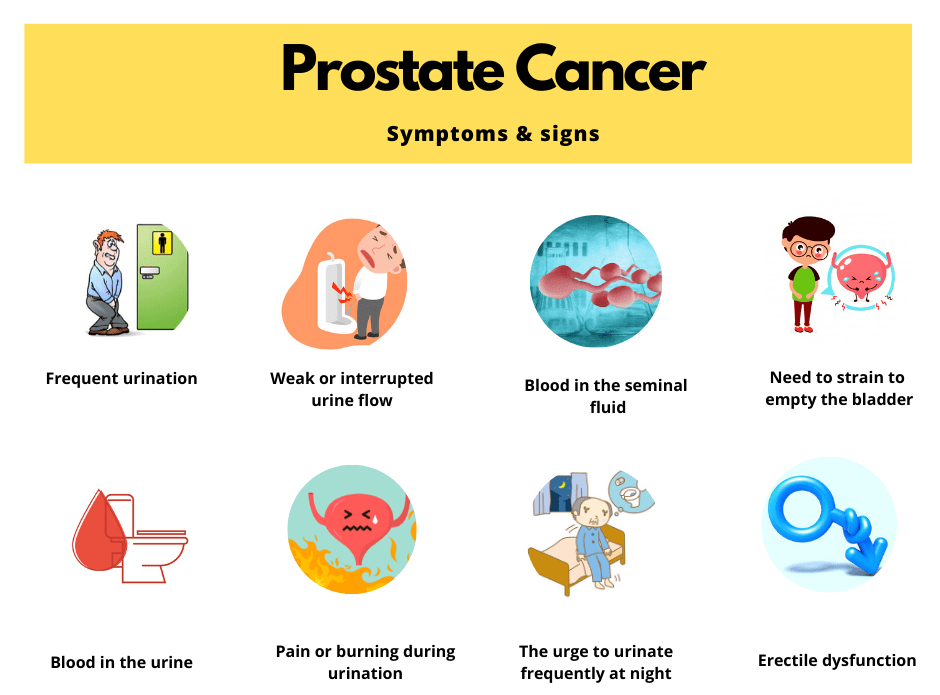 Prostate Cancer

Symptoms & signs

Frequent urination

Weak or interrupted urine flow

Blood in the seminal fluid

Need to strain to empty the bladder

Blood in the urine

Pain or burning during urination

The urge to urinate frequently at night

Erectile dysfunction